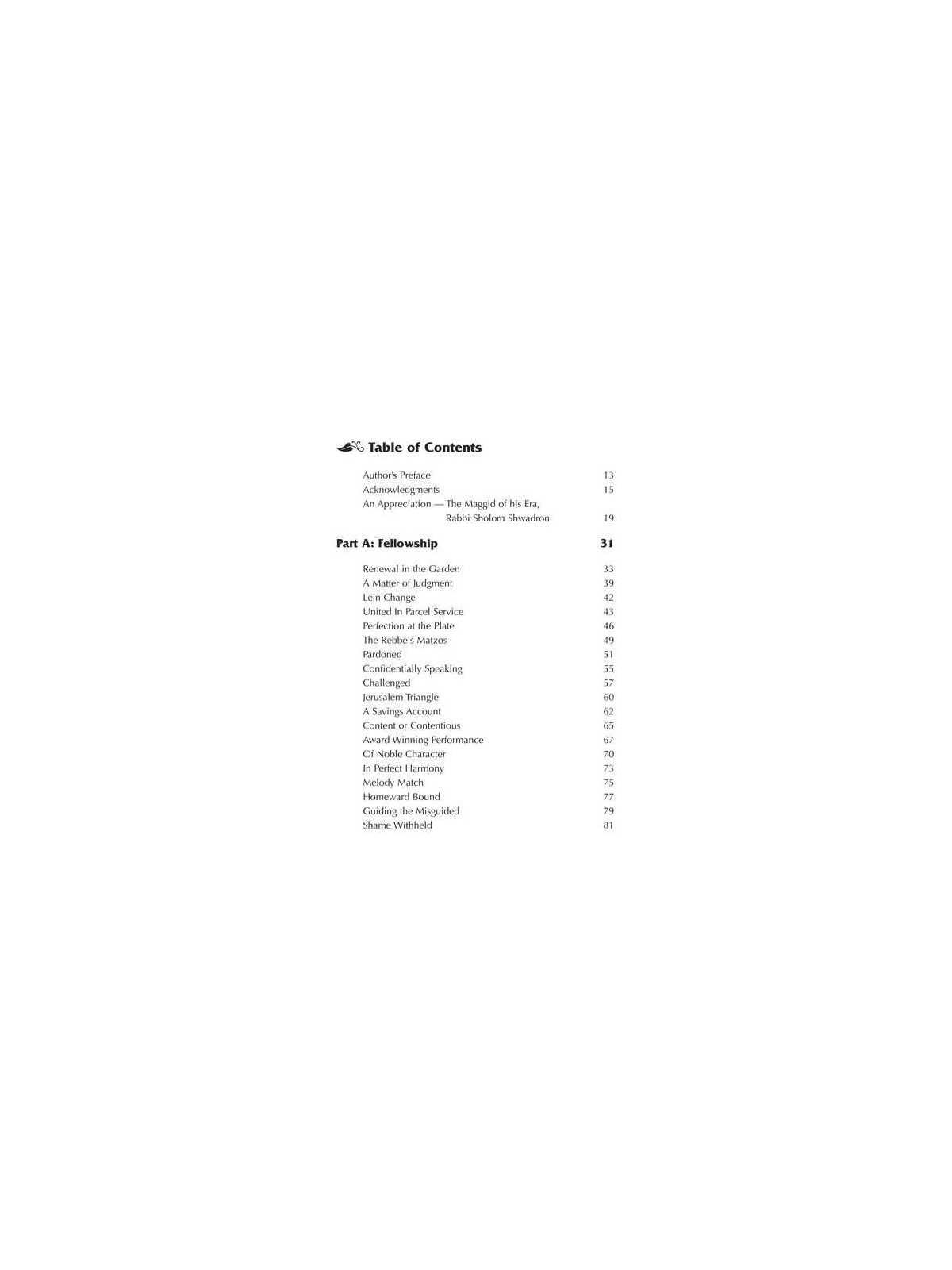 Table of Contents

Author's Preface 13
Acknowledgments 15
An Appreciation — The Maggid of his Era,
Rabbi Sholom Shwadron 19

Part A: Fellowship 31

Renewal in the Garden 33
A Matter of Judgment 39
Lein Change 42
United In Parcel Service 43
Perfection at the Plate 46
The Rebbe's Matzos 49
Pardoned 51
Confidentially Speaking 55
Challenged 57
Jerusalem Triangle 60
A Savings Account 62
Content or Contentious 65
Award Winning Performance 67
Of Noble Character 70
In Perfect Harmony 73
Melody Match 75
Homeward Bound 77
Guiding the Misguided 79
Shame Withheld 81